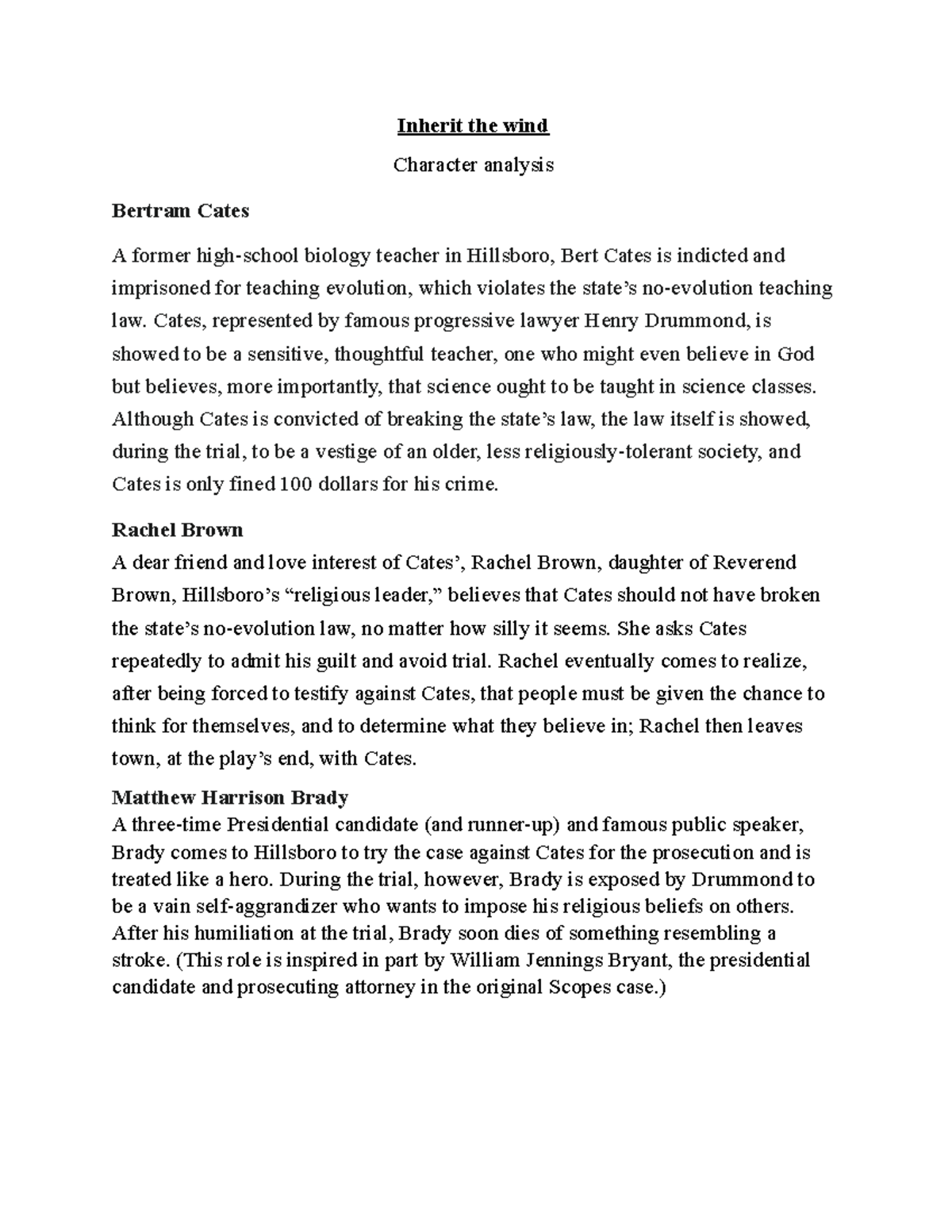 Inherit the wind

Character analysis

Bertram Cates

A former high-school biology teacher in Hillsboro, Bert Cates is indicted and imprisoned for teaching evolution, which violates the state's no-evolution teaching law. Cates, represented by famous progressive lawyer Henry Drummond, is showed to be a sensitive, thoughtful teacher, one who might even believe in God but believes, more importantly, that science ought to be taught in science classes. Although Cates is convicted of breaking the state's law, the law itself is showed, during the trial, to be a vestige of an older, less religiously-tolerant society, and Cates is only fined 100 dollars for his crime.

Rachel Brown

A dear friend and love interest of Cates', Rachel Brown, daughter of Reverend Brown, Hillsboro's "religious leader," believes that Cates should not have broken the state's no-evolution law, no matter how silly it seems. She asks Cates repeatedly to admit his guilt and avoid trial. Rachel eventually comes to realize, after being forced to testify against Cates, that people must be given the chance to think for themselves, and to determine what they believe in; Rachel then leaves town, at the play's end, with Cates.

Matthew Harrison Brady

A three-time Presidential candidate (and runner-up) and famous public speaker, Brady comes to Hillsboro to try the case against Cates for the prosecution and is treated like a hero. During the trial, however, Brady is exposed by Drummond to be a vain self-aggrandizer who wants to impose his religious beliefs on others. After his humiliation at the trial, Brady soon dies of something resembling a stroke. (This role is inspired in part by William Jennings Bryant, the presidential candidate and prosecuting attorney in the original Scopes case.)